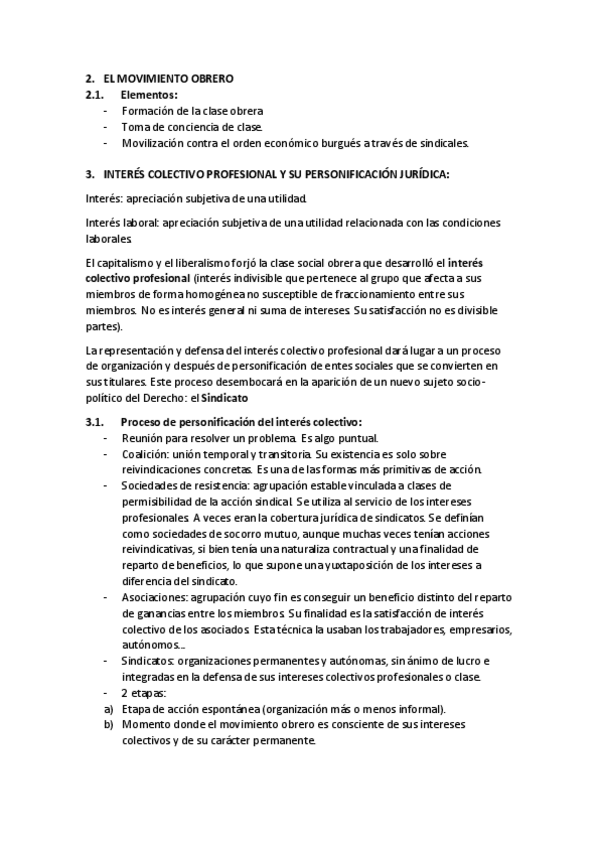 2. EL MOVIMIENTO OBRERO
2.1. Elementos:
- Formación de la clase obrera
- Toma de conciencia de clase.
- Movilización contra el orden económico burgués a través de sindicales.

3. INTERÉS COLECTIVO PROFESIONAL Y SU PERSONIFICACIÓN JURÍDICA:

Interés: apreciación subjetiva de una utilidad.

Interés laboral: apreciación subjetiva de una utilidad relacionada con las condiciones laborales.

El capitalismo y el liberalismo forjó la clase social obrera que desarrolló el interés colectivo profesional (interés indivisible que pertenece al grupo que afecta a sus miembros de forma homogénea no susceptible de fraccionamiento entre sus miembros. No es interés general ni suma de intereses. Su satisfacción no es divisible partes).

La representación y defensa del interés colectivo profesional dará lugar a un proceso de organización y después de personificación de entes sociales que se convierten en sus titulares. Este proceso desembocará en la aparición de un nuevo sujeto socio-político del Derecho: el Sindicato

3.1. Proceso de personificación del interés colectivo:
- Reunión para resolver un problema. Es algo puntual.
- Coalición: unión temporal y transitoria. Su existencia es solo sobre reivindicaciones concretas. Es una de las formas más primitivas de acción.
- Sociedades de resistencia: agrupación estable vinculada a clases de permisibilidad de la acción sindical. Se utiliza al servicio de los intereses profesionales. A veces eran la cobertura jurídica de sindicatos. Se definían como sociedades de socorro mutuo, aunque muchas veces tenían acciones reivindicativas, si bien tenía una naturaliza contractual y una finalidad de reparto de beneficios, lo que supone una yuxtaposición de los intereses a diferencia del sindicato.
- Asociaciones: agrupación cuyo fin es conseguir un beneficio distinto del reparto de ganancias entre los miembros. Su finalidad es la satisfacción de interés colectivo de los asociados. Esta técnica la usaban los trabajadores, empresarios, autónomos…
- Sindicatos: organizaciones permanentes y autónomas, sin ánimo de lucro e integradas en la defensa de sus intereses colectivos profesionales o clase.
- 2 etapas:
a) Etapa de acción espontánea (organización más o menos informal).
b) Momento donde el movimiento obrero es consciente de sus intereses colectivos y de su carácter permanente.